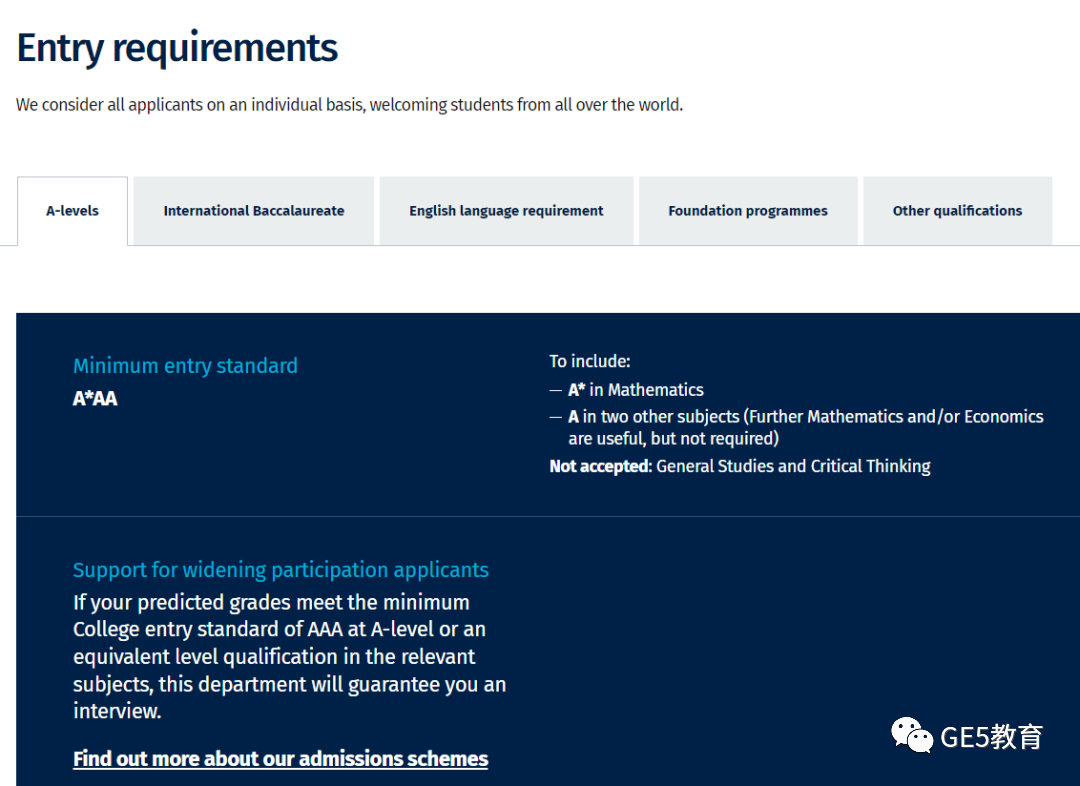 Entry requirements

We consider all applicants on an individual basis, welcoming students from all over the world.

A-levels

International Baccalaureate

English language requirement

Foundation programmes

Other qualifications

Minimum entry standard

A*AA

To include:

— A* in Mathematics

— A in two other subjects (Further Mathematics and/or Economics are useful, but not required)

Not accepted: General Studies and Critical Thinking

Support for widening participation applicants

If your predicted grades meet the minimum College entry standard of AAA at A-level or an equivalent level qualification in the relevant subjects, this department will guarantee you an interview.

Find out more about our admissions schemes

GE5教育